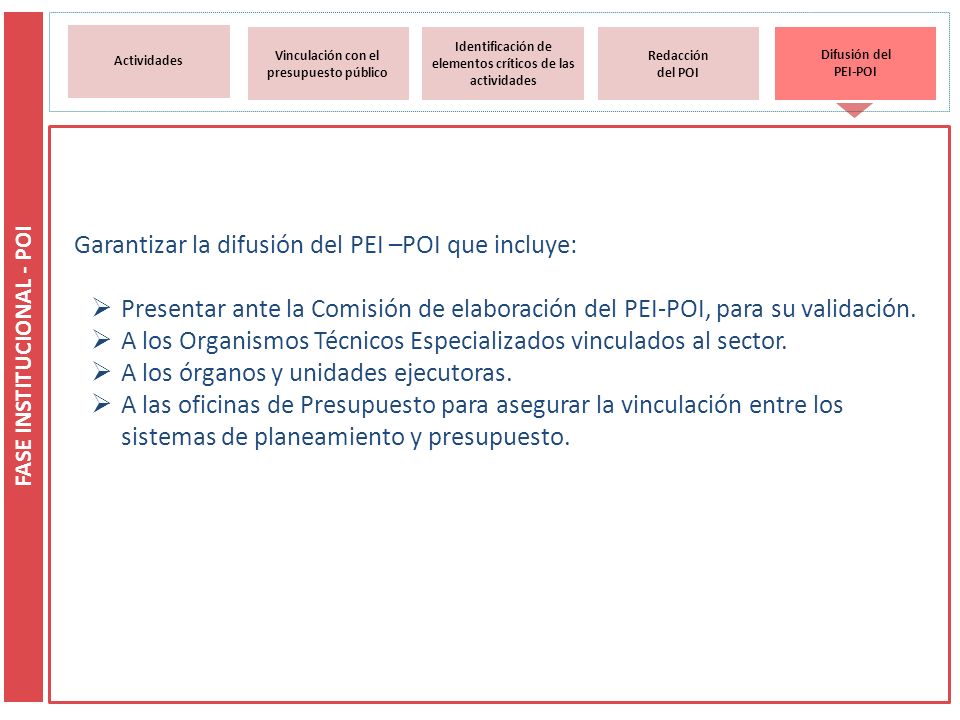 FASE INSTITUCIONAL - POI

Actividades

Vinculación con el presupuesto público

Identificación de elementos críticos de las actividades

Redacción del POI

Difusión del PEI-POI

Garantizar la difusión del PEI –POI que incluye:

➢ Presentar ante la Comisión de elaboración del PEI-POI, para su validación.
➢ A los Organismos Técnicos Especializados vinculados al sector.
➢ A los órganos y unidades ejecutoras.
➢ A las oficinas de Presupuesto para asegurar la vinculación entre los sistemas de planeamiento y presupuesto.